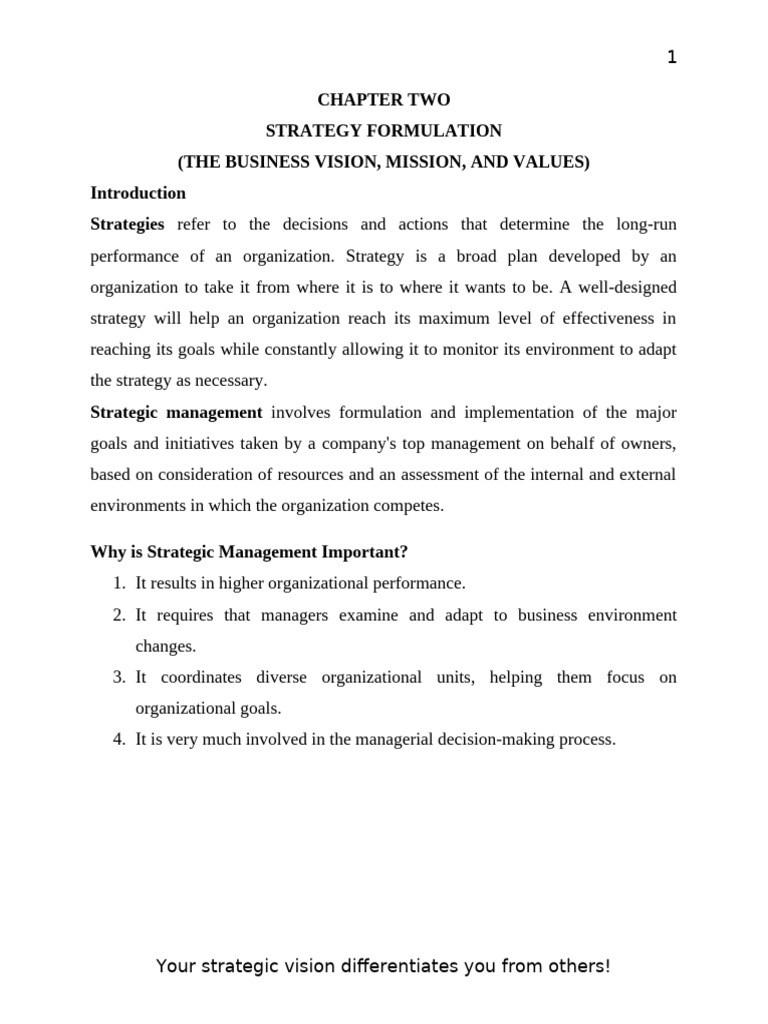 1

CHAPTER TWO

STRATEGY FORMULATION

(THE BUSINESS VISION, MISSION, AND VALUES)

Introduction

Strategies refer to the decisions and actions that determine the long-run performance of an organization. Strategy is a broad plan developed by an organization to take it from where it is to where it wants to be. A well-designed strategy will help an organization reach its maximum level of effectiveness in reaching its goals while constantly allowing it to monitor its environment to adapt the strategy as necessary.

Strategic management involves formulation and implementation of the major goals and initiatives taken by a company's top management on behalf of owners, based on consideration of resources and an assessment of the internal and external environments in which the organization competes.

Why is Strategic Management Important?

1. It results in higher organizational performance.
2. It requires that managers examine and adapt to business environment changes.
3. It coordinates diverse organizational units, helping them focus on organizational goals.
4. It is very much involved in the managerial decision-making process.

Your strategic vision differentiates you from others!